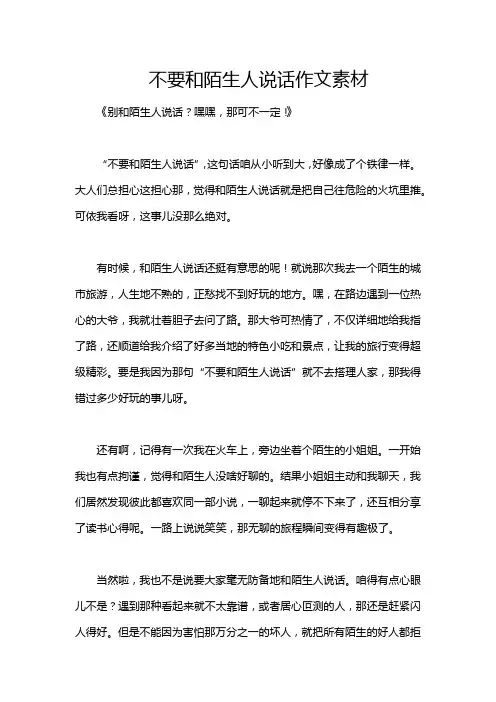 不要和陌生人说话作文素材

《别和陌生人说话？嘿嘿，那可不一定！》

“不要和陌生人说话”，这句话咱从小听到大，好像成了个铁律一样。大人们总担心这担心那，觉得和陌生人说话就是把自己往危险的火坑里推。可依我看呀，这事儿没那么绝对。

有时候，和陌生人说话还挺有意思的呢！就说那次我去一个陌生的城市旅游，人生地不熟的，正愁找不到好玩的地方。嘿，在路边遇到一位热心的大爷，我就壮着胆子去问了路。那大爷可热情了，不仅详细地给我指了路，还顺道给我介绍了好多当地的特色小吃和景点，让我的旅行变得超级精彩。要是我因为那句“不要和陌生人说话”就不去搭理人家，那我得错过多少好玩的事儿呀。

还有啊，记得有一次我在火车上，旁边坐着个陌生的小姐姐。一开始我也有点拘谨，觉得和陌生人没啥好聊的。结果小姐姐主动和我聊天，我们居然发现彼此都喜欢同一部小说，一聊起来就停不下来了，还互相分享了读书心得呢。一路上说说笑笑，那无聊的旅程瞬间变得有趣极了。

当然啦，我也不是说要大家毫无防备地和陌生人说话。咱得有点心眼儿不是？遇到那种看起来就不太靠谱，或者居心叵测的人，那还是赶紧闪人得好。但是不能因为害怕那万分之一的坏人，就把所有陌生的好人都拒